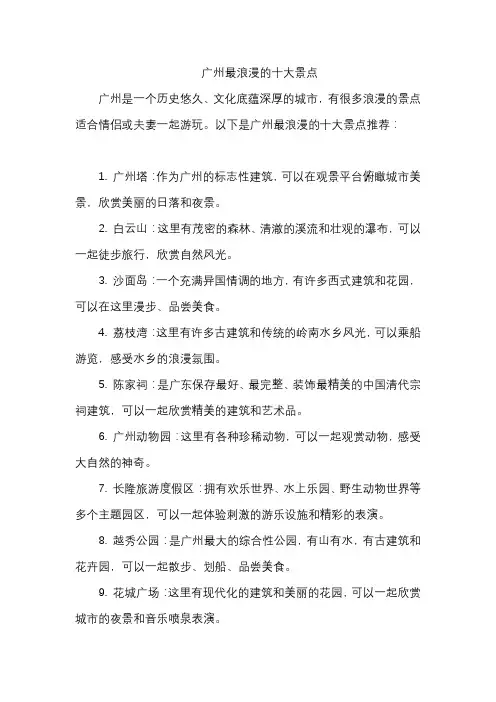 广州最浪漫的十大景点

广州是一个历史悠久、文化底蕴深厚的城市，有很多浪漫的景点适合情侣或夫妻一起游玩。以下是广州最浪漫的十大景点推荐：

1. 广州塔：作为广州的标志性建筑，可以在观景平台俯瞰城市美景，欣赏美丽的日落和夜景。

2. 白云山：这里有茂密的森林、清澈的溪流和壮观的瀑布，可以一起徒步旅行，欣赏自然风光。

3. 沙面岛：一个充满异国情调的地方，有许多西式建筑和花园，可以在这里漫步、品尝美食。

4. 荔枝湾：这里有许多古建筑和传统的岭南水乡风光，可以乘船游览，感受水乡的浪漫氛围。

5. 陈家祠：是广东保存最好、最完整、装饰最精美的中国清代宗祠建筑，可以一起欣赏精美的建筑和艺术品。

6. 广州动物园：这里有各种珍稀动物，可以一起观赏动物，感受大自然的神奇。

7. 长隆旅游度假区：拥有欢乐世界、水上乐园、野生动物世界等多个主题园区，可以一起体验刺激的游乐设施和精彩的表演。

8. 越秀公园：是广州最大的综合性公园，有山有水，有古建筑和花卉园，可以一起散步、划船、品尝美食。

9. 花城广场：这里有现代化的建筑和美丽的花园，可以一起欣赏城市的夜景和音乐喷泉表演。